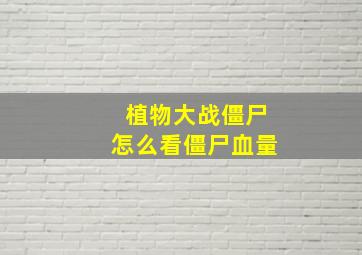 植物大战僵尸
怎么看僵尸血量